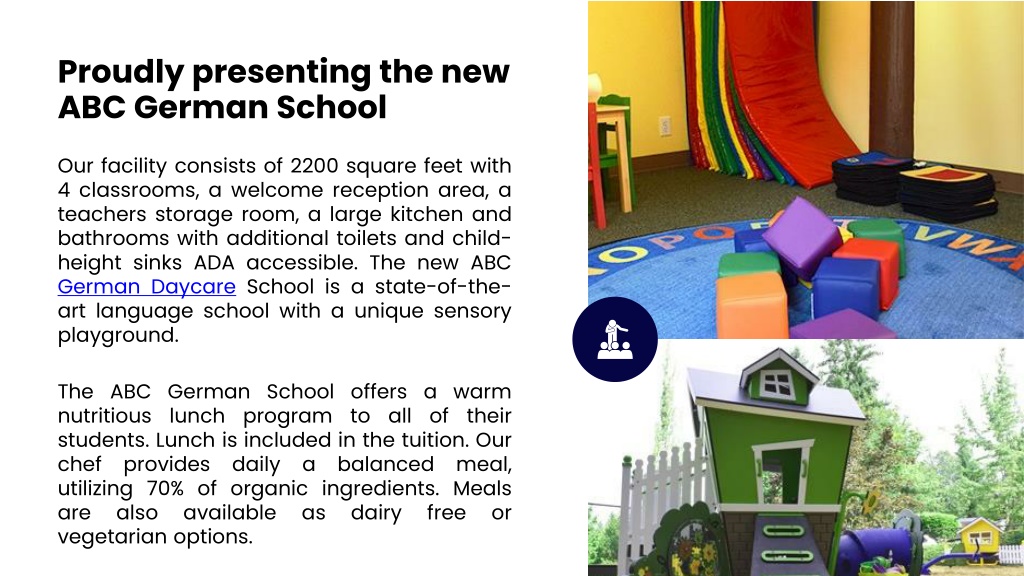 Proudly presenting the new ABC German School

Our facility consists of 2200 square feet with 4 classrooms, a welcome reception area, a teachers storage room, a large kitchen and bathrooms with additional toilets and child-height sinks ADA accessible. The new ABC German Daycare School is a state-of-the-art language school with a unique sensory playground.

The ABC German School offers a warm nutritious lunch program to all of their students. Lunch is included in the tuition. Our chef provides daily a balanced meal, utilizing 70% of organic ingredients. Meals are also available as dairy free or vegetarian options.